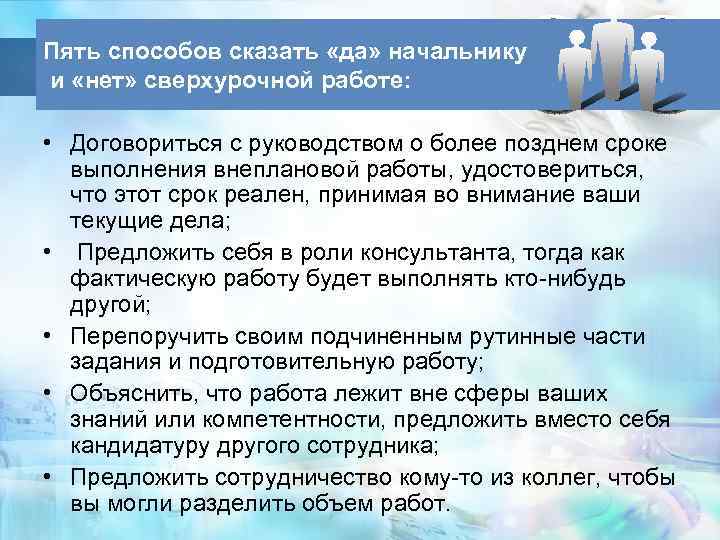 Пять способов сказать «да» начальнику и «нет» сверхурочной работе:

• Договориться с руководством о более позднем сроке выполнения внеплановой работы, удостовериться, что этот срок реален, принимая во внимание ваши текущие дела;
• Предложить себя в роли консультанта, тогда как фактическую работу будет выполнять кто-нибудь другой;
• Перепоручить своим подчиненным рутинные части задания и подготовительную работу;
• Объяснить, что работа лежит вне сферы ваших знаний или компетентности, предложить вместо себя кандидатуру другого сотрудника;
• Предложить сотрудничество кому-то из коллег, чтобы вы могли разделить объем работ.